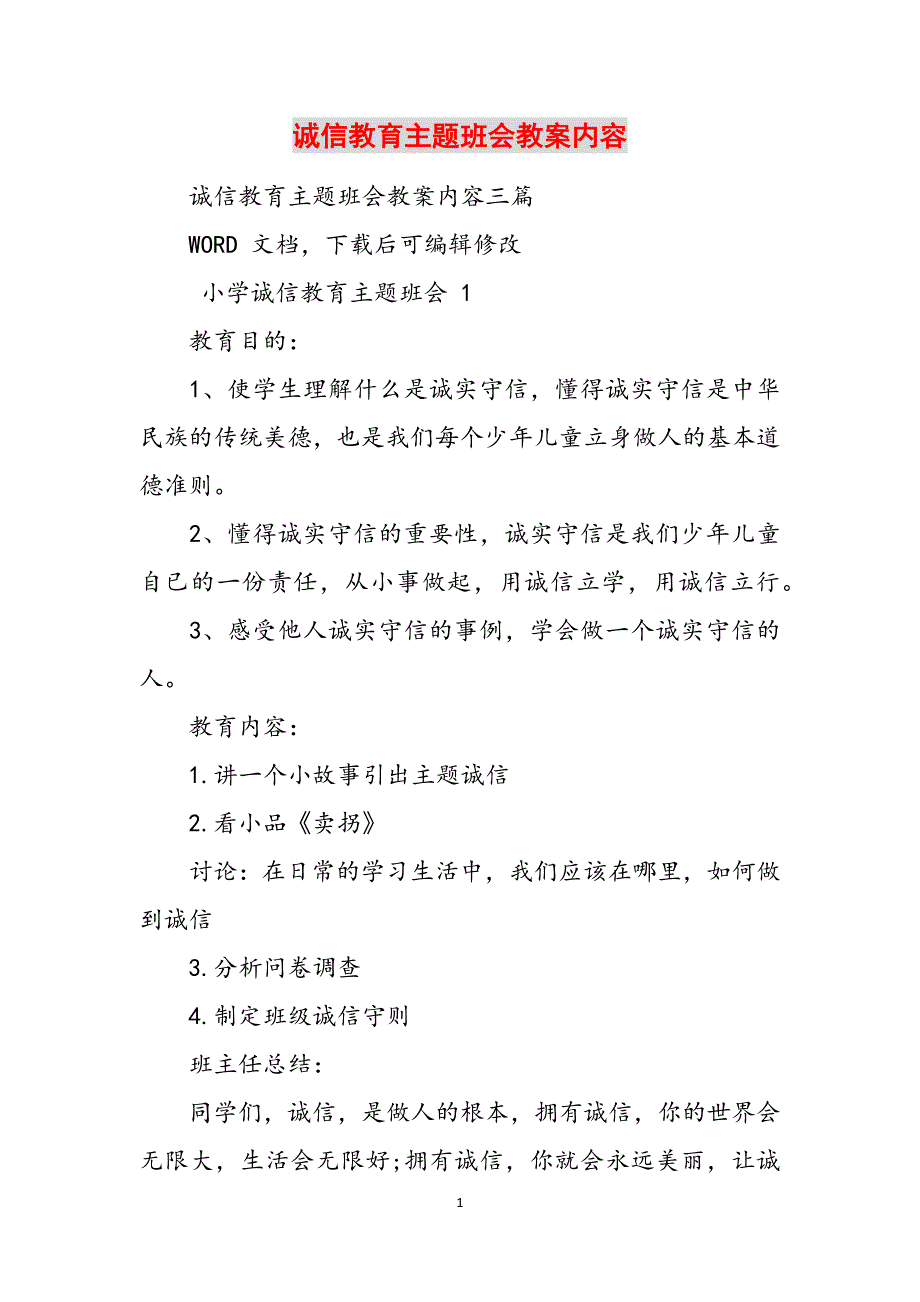 诚信教育主题班会教案内容

诚信教育主题班会教案内容三篇

WORD 文档，下载后可编辑修改

小学诚信教育主题班会 1

教育目的：

1、使学生理解什么是诚实守信，懂得诚实守信是中华民族的传统美德，也是我们每个少年儿童立身做人的基本道德准则。

2、懂得诚实守信的重要性，诚实守信是我们少年儿童自己的一份责任，从小事做起，用诚信立学，用诚信立行。

3、感受他人诚实守信的事例，学会做一个诚实守信的人。

教育内容：

1.讲一个小故事引出主题诚信

2.看小品《卖拐》

讨论：在日常的学习生活中，我们应该在哪里，如何做到诚信

3.分析问卷调查

4.制定班级诚信守则

班主任总结：

同学们，诚信，是做人的根本，拥有诚信，你的世界会无限大，生活会无限好;拥有诚信，你就会永远美丽，让诚

1